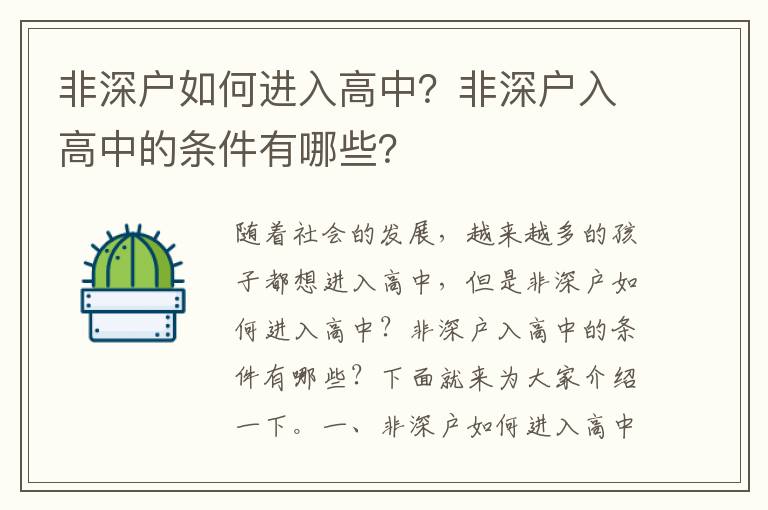 非深户如何进入高中？非深户入高中的条件有哪些？

随着社会的发展，越来越多的孩子都想进入高中，但是非深户如何进入高中？非深户入高中的条件有哪些？下面就来为大家介绍一下。一、非深户如何进入高中